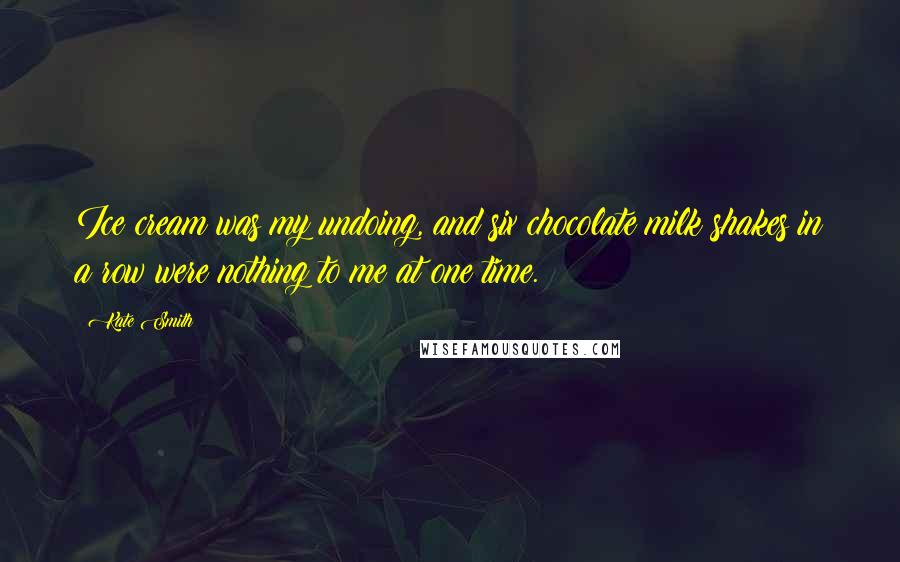 Ice cream was my undoing, and six chocolate milk shakes in a row were nothing to me at one time.

Kate Smith

WISEFAMOUSQUOTES.COM